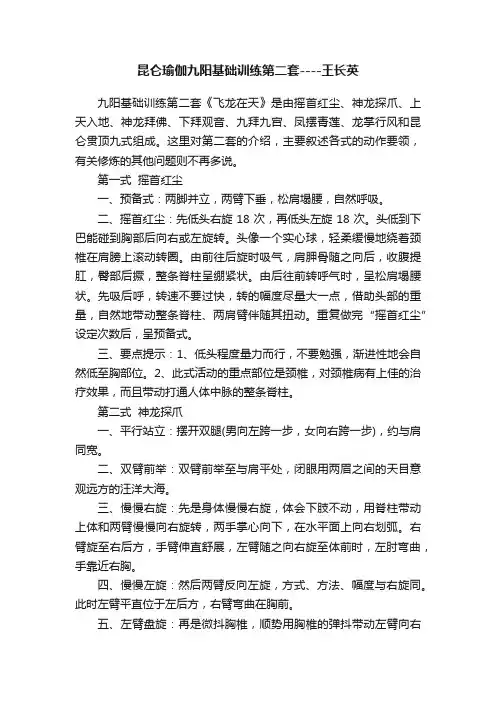 昆仑瑜伽九阳基础训练第二套----王长英

九阳基础训练第二套《飞龙在天》是由摇首红尘、神龙探爪、上天入地、神龙拜佛、下拜观音、九拜九宫、凤摆青莲、龙掌行风和昆仑贯顶九式组成。这里对第二套的介绍，主要叙述各式的动作要领，有关修炼的其他问题则不再多说。

第一式 摇首红尘

一、预备式：两脚并立，两臂下垂，松肩塌腰，自然呼吸。

二、摇首红尘：先低头右旋 18 次，再低头左旋 18 次。头低到下巴能碰到胸部后向右或左旋转。头像一个实心球，轻柔缓慢地绕着颈椎在肩膀上滚动转圈。由前往后旋时吸气，肩胛骨随之向后，收腹提肛，臀部后撅，整条脊柱呈绷紧状。由后往前转呼气时，呈松肩塌腰状。先吸后呼，转速不要过快，转的幅度尽量大一点，借助头部的重量，自然地带动整条脊柱、两肩臂伴随其扭动。重复做完“摇首红尘”设定次数后，呈预备式。

三、要点提示：1、低头程度量力而行，不要勉强，渐进性地会自然低至胸部位。2、此式活动的重点部位是颈椎，对颈椎病有上佳的治疗效果，而且带动打通人体中脉的整条脊柱。

第二式 神龙探爪

一、平行站立：摆开双腿(男向左跨一步，女向右跨一步)，约与肩同宽。

二、双臂前举：双臂前举至与肩平处，闭眼用两眉之间的天目意观远方的汪洋大海。

三、慢慢右旋：先是身体慢慢右旋，体会下肢不动，用脊柱带动上体和两臂慢慢向右旋转，两手掌心向下，在水平面上向右划弧。右臂旋至右后方，手臂伸直舒展，左臂随之向右旋至体前时，左肘弯曲，手靠近右胸。

四、慢慢左旋：然后两臂反向左旋，方式、方法、幅度与右旋同。此时左臂平直位于左后方，右臂弯曲在胸前。

五、左臂盘旋：再是微抖胸椎，顺势用胸椎的弹抖带动左臂向右